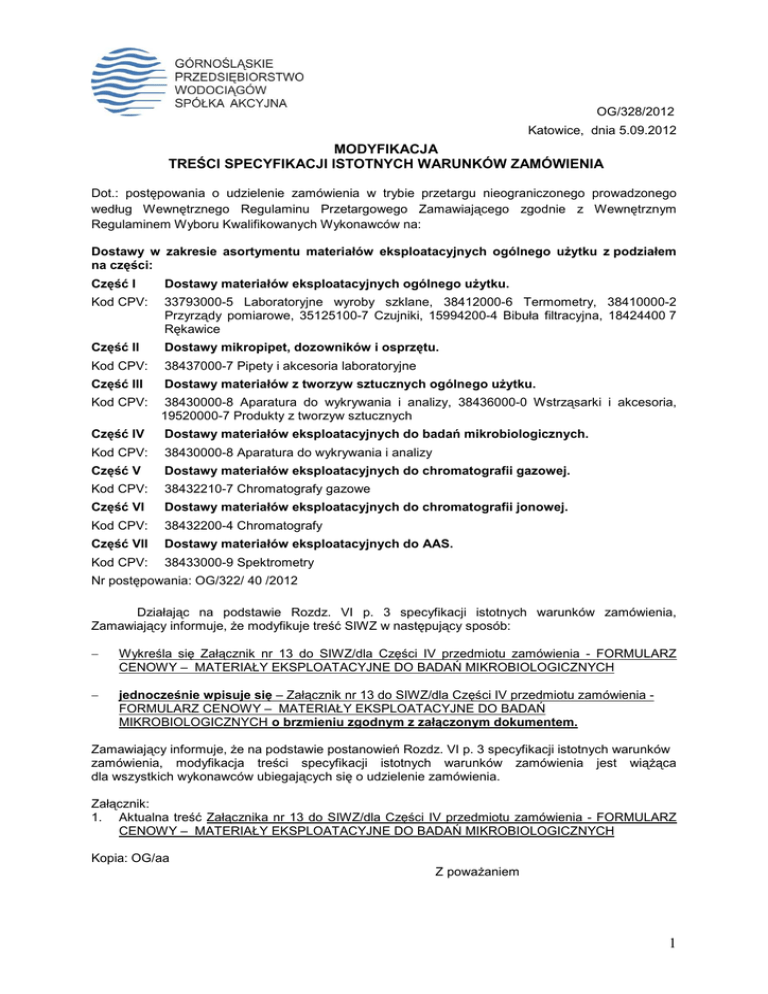 GÓRNOŚLĄSKIE
PRZEDSIĘBIORSTWO
WODOCIĄGÓW
SPÓŁKA AKCYJNA

OG/328/2012
Katowice, dnia 5.09.2012

MODYFIKACJA
TREŚCI SPECYFIKACJI ISTOTNYCH WARUNKÓW ZAMÓWIENIA

Dot.: postępowania o udzielenie zamówienia w trybie przetargu nieograniczonego prowadzonego według Wewnętrznego Regulaminu Przetargowego Zamawiającego zgodnie z Wewnętrznym Regulaminem Wyboru Kwalifikowanych Wykonawców na:

Dostawy w zakresie asortymentu materiałów eksploatacyjnych ogólnego użytku z podziałem na części:
Część I Dostawy materiałów eksploatacyjnych ogólnego użytku.
Kod CPV: 33793000-5 Laboratoryjne wyroby szklane, 38412000-6 Termometry, 38410000-2 Przyrządy pomiarowe, 35125100-7 Czujniki, 15994200-4 Bibuła filtracyjna, 18424400 7 Rękawice
Część II Dostawy mikropipet, dozowników i osprzętu.
Kod CPV: 38437000-7 Pipety i akcesoria laboratoryjne
Część III Dostawy materiałów z tworzyw sztucznych ogólnego użytku.
Kod CPV: 38430000-8 Aparatura do wykrywania i analizy, 38436000-0 Wstrząsarki i akcesoria, 19520000-7 Produkty z tworzyw sztucznych
Część IV Dostawy materiałów eksploatacyjnych do badań mikrobiologicznych.
Kod CPV: 38430000-8 Aparatura do wykrywania i analizy
Część V Dostawy materiałów eksploatacyjnych do chromatografii gazowej.
Kod CPV: 38432210-7 Chromatografy gazowe
Część VI Dostawy materiałów eksploatacyjnych do chromatografii jonowej.
Kod CPV: 38432200-4 Chromatografy
Część VII Dostawy materiałów eksploatacyjnych do AAS.
Kod CPV: 38433000-9 Spektrometry
Nr postępowania: OG/322/ 40 /2012

Działając na podstawie Rozdz. VI p. 3 specyfikacji istotnych warunków zamówienia, Zamawiający informuje, że modyfikuje treść SIWZ w następujący sposób:

– Wykreśla się Załącznik nr 13 do SIWZ/dla Części IV przedmiotu zamówienia - FORMULARZ CENOWY – MATERIAŁY EKSPLOATACYJNE DO BADAŃ MIKROBIOLOGICZNYCH

– jednocześnie wpisuje się – Załącznik nr 13 do SIWZ/dla Części IV przedmiotu zamówienia - FORMULARZ CENOWY – MATERIAŁY EKSPLOATACYJNE DO BADAŃ MIKROBIOLOGICZNYCH o brzmieniu zgodnym z załączonym dokumentem.

Zamawiający informuje, że na podstawie postanowień Rozdz. VI p. 3 specyfikacji istotnych warunków zamówienia, modyfikacja treści specyfikacji istotnych warunków zamówienia jest wiążąca dla wszystkich wykonawców ubiegających się o udzielenie zamówienia.

Załącznik:
1. Aktualna treść Załącznika nr 13 do SIWZ/dla Części IV przedmiotu zamówienia - FORMULARZ CENOWY – MATERIAŁY EKSPLOATACYJNE DO BADAŃ MIKROBIOLOGICZNYCH

Kopia: OG/aa
Z poważaniem

1